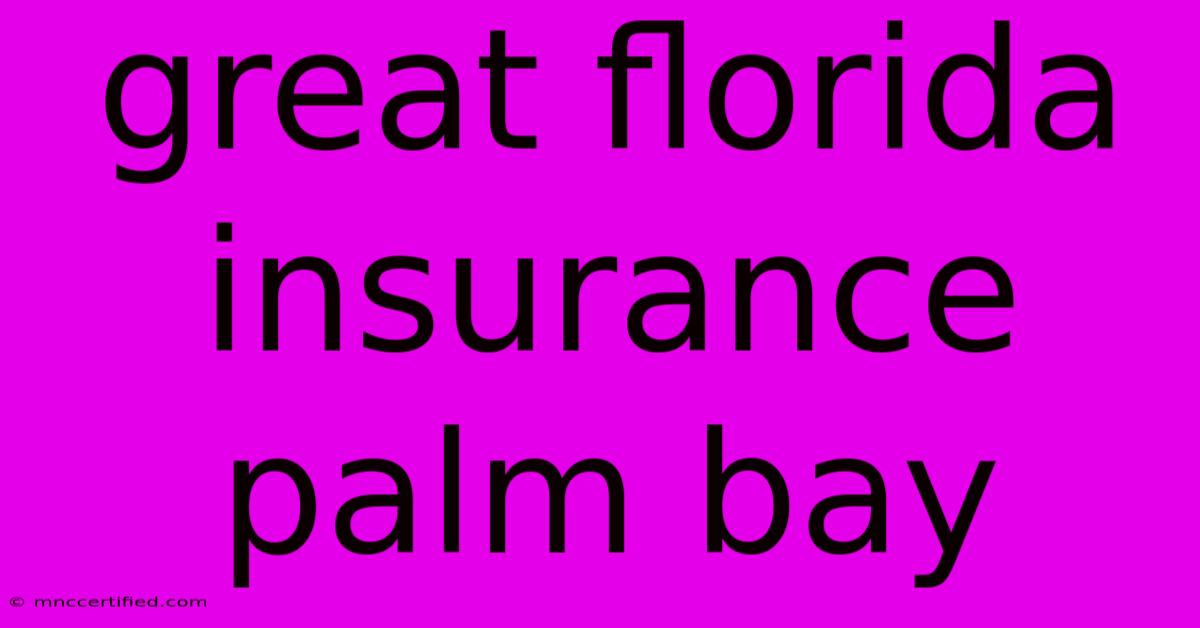 great florida insurance palm bay

© mnccertified.com